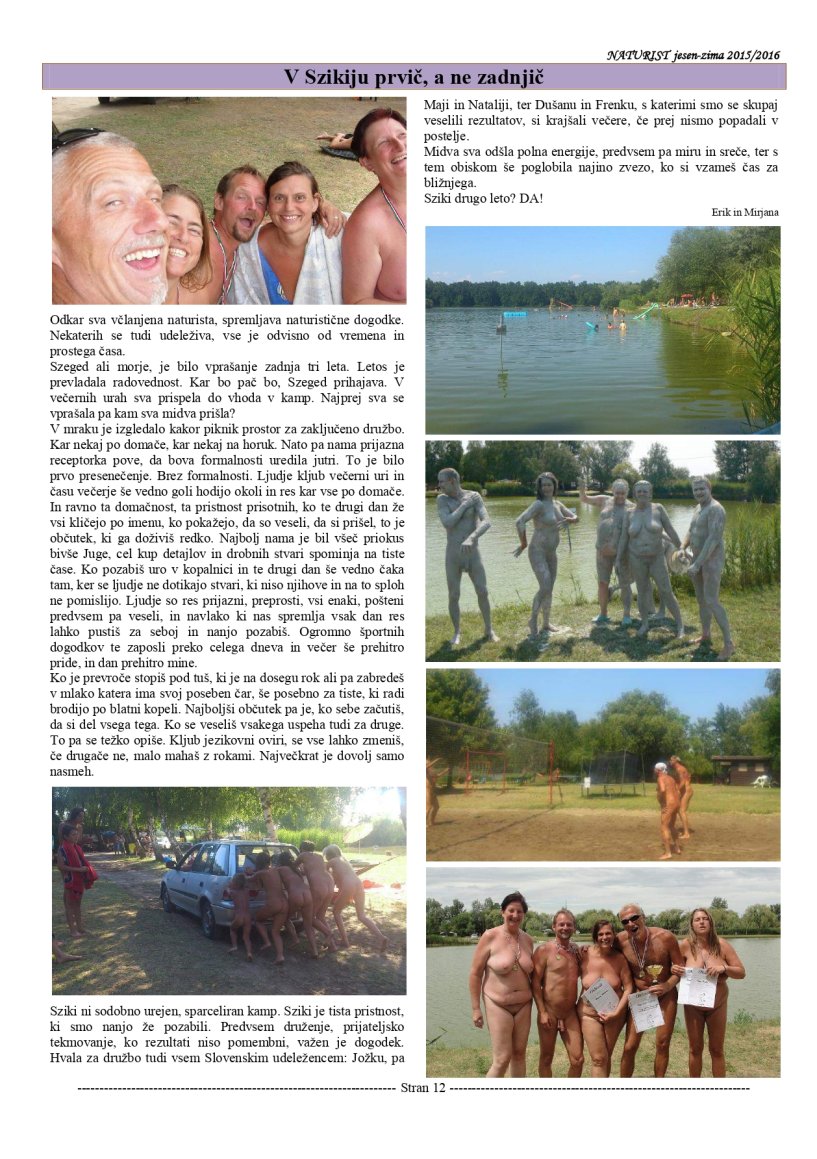 NATURIST jesen-zima 2015/2016

V Szikiju prvič, a ne zadnjič

Odkar sva včlanjena naturista, spremljava naturistične dogodke. Nekaterih se tudi udeleživa, vse je odvisno od vremena in prostega časa.
Szeged ali morje, je bilo vprašanje zadnja tri leta. Letos je prevladala radovednost. Kar bo pač bo, Szeged prihajava. V večernih urah sva prispela do vhoda v kamp. Najprej sva se vprašala pa kam sva midva prišla?
V mraku je izgledalo kakor piknik prostor za zaključeno družbo. Kar nekaj po domače, kar nekaj na horuk. Nato pa nama prijazna receptorka pove, da bova formalnosti uredila jutri. To je bilo prvo presenečenje. Brez formalnosti. Ljudje kljub večerni uri in času večerje še vedno goli hodijo okoli in res kar vse po domače. In ravno ta domačnost, ta pristnost prisotnih, ko te drugi dan že vsi kličejo po imenu, ko pokažejo, da so veseli, da si prišel, to je občutek, ki ga doživiš redko. Najbolj nama je bil všeč priokus bivše Juge, cel kup detajlov in drobnih stvari spominja na tiste čase. Ko pozabiš uro v kopalnici in te drugi dan še vedno čaka tam, ker se ljudje ne dotikajo stvari, ki niso njihove in na to sploh ne pomislijo. Ljudje so res prijazni, preprosti, vsi enaki, pošteni predvsem pa veseli, in navlako ki nas spremlja vsak dan res lahko pustiš za seboj in nanjo pozabiš. Ogromno športnih dogodkov te zaposli preko celega dneva in večer še prehitro pride, in dan prehitro mine.
Ko je prevroče stopiš pod tuš, ki je na dosegu rok ali pa zabredeš v mlako katera ima svoj poseben čar, še posebno za tiste, ki radi brodijo po blatni kopeli. Najboljši občutek pa je, ko sebe začutiš, da si del vsega tega. Ko se veseliš vsakega uspeha tudi za druge. To pa se težko opiše. Kljub jezikovni oviri, se vse lahko zmeniš, če drugače ne, malo mahaš z rokami. Največkrat je dovolj samo nasmeh.

Sziki ni sodobno urejen, sparceliran kamp. Sziki je tista pristnost, ki smo nanjo že pozabili. Predvsem druženje, prijateljsko tekmovanje, ko rezultati niso pomembni, važen je dogodek. Hvala za družbo tudi vsem Slovenskim udeležencem: Jožku, pa Maji in Nataliji, ter Dušanu in Frenku, s katerimi smo se skupaj veselili rezultatov, si krajšali večere, če prej nismo popadali v postelje.
Midva sva odšla polna energije, predvsem pa miru in sreče, ter s tem obiskom še poglobila najino zvezo, ko si vzameš čas za bližnjega.
Sziki drugo leto? DA!

Erik in Mirjana

------------------------------------------------------------------------ Stran 12 ------------------------------------------------------------------------